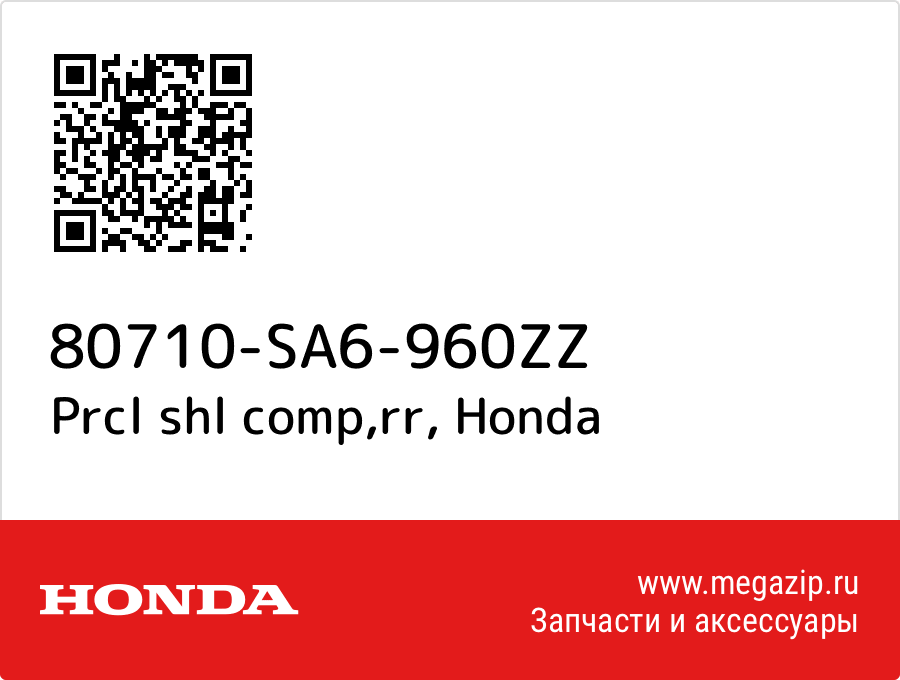 80710-SA6-960ZZ
Prcl shl comp,rr, Honda

HONDA

www.megazip.ru
Запчасти и аксессуары